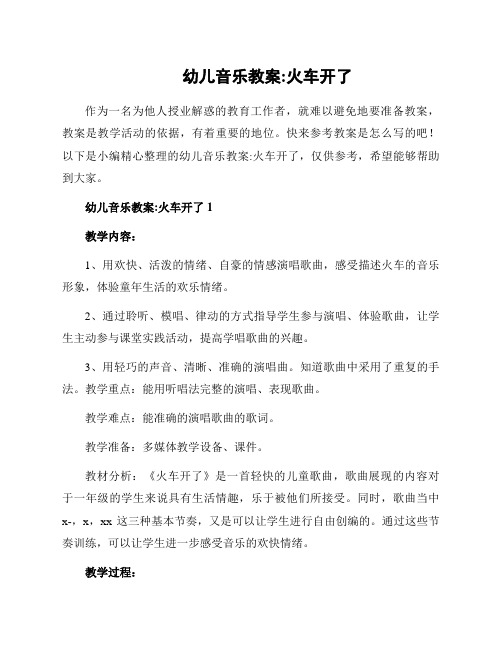 幼儿音乐教案:火车开了

作为一名为他人授业解惑的教育工作者，就难以避免地要准备教案，教案是教学活动的依据，有着重要的地位。快来参考教案是怎么写的吧！以下是小编精心整理的幼儿音乐教案:火车开了，仅供参考，希望能够帮助到大家。

幼儿音乐教案:火车开了 1

教学内容：

1、用欢快、活泼的情绪、自豪的情感演唱歌曲，感受描述火车的音乐形象，体验童年生活的欢乐情绪。

2、通过聆听、模唱、律动的方式指导学生参与演唱、体验歌曲，让学生主动参与课堂实践活动，提高学唱歌曲的兴趣。

3、用轻巧的声音、清晰、准确的演唱曲。知道歌曲中采用了重复的手法。教学重点：能用听唱法完整的演唱、表现歌曲。

教学难点：能准确的演唱歌曲的歌词。

教学准备：多媒体教学设备、课件。

教材分析：《火车开了》是一首轻快的儿童歌曲，歌曲展现的内容对于一年级的学生来说具有生活情趣，乐于被他们所接受。同时，歌曲当中 x-，x，xx 这三种基本节奏，又是可以让学生进行自由创编的。通过这些节奏训练，可以让学生进一步感受音乐的欢快情绪。

教学过程：